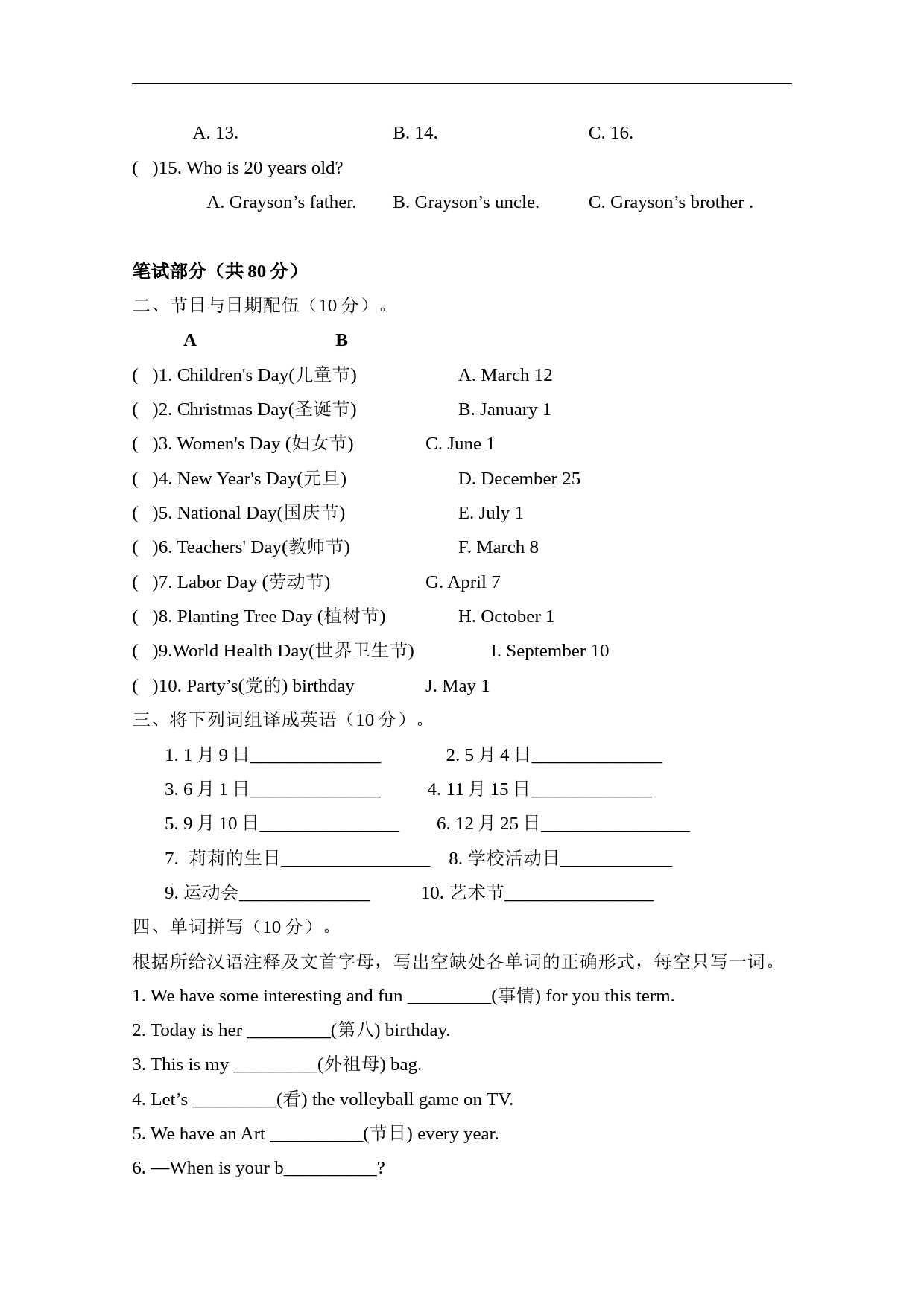 A. 13.    B. 14.    C. 16.

(   )15. Who is 20 years old?

A. Grayson’s father.    B. Grayson’s uncle.    C. Grayson’s brother .

笔试部分（共 80 分）

二、节日与日期配伍（10 分）。

A    B

(   )1. Children's Day(儿童节)    A. March 12

(   )2. Christmas Day(圣诞节)    B. January 1

(   )3. Women's Day (妇女节)    C. June 1

(   )4. New Year's Day(元旦)    D. December 25

(   )5. National Day(国庆节)    E. July 1

(   )6. Teachers' Day(教师节)    F. March 8

(   )7. Labor Day (劳动节)    G. April 7

(   )8. Planting Tree Day (植树节)    H. October 1

(   )9.World Health Day(世界卫生节)    I. September 10

(   )10. Party’s(党的) birthday    J. May 1

三、将下列词组译成英语（10 分）。

1. 1 月 9 日______________    2. 5 月 4 日______________

3. 6 月 1 日______________    4. 11 月 15 日_____________

5. 9 月 10 日_______________    6. 12 月 25 日________________

7.  莉莉的生日________________    8. 学校活动日____________

9. 运动会______________    10. 艺术节________________

四、单词拼写（10 分）。

根据所给汉语注释及文首字母，写出空缺处各单词的正确形式，每空只写一词。

1. We have some interesting and fun _________(事情) for you this term.

2. Today is her _________(第八) birthday.

3. This is my _________(外祖母) bag.

4. Let’s _________(看) the volleyball game on TV.

5. We have an Art __________(节日) every year.

6. —When is your b__________?